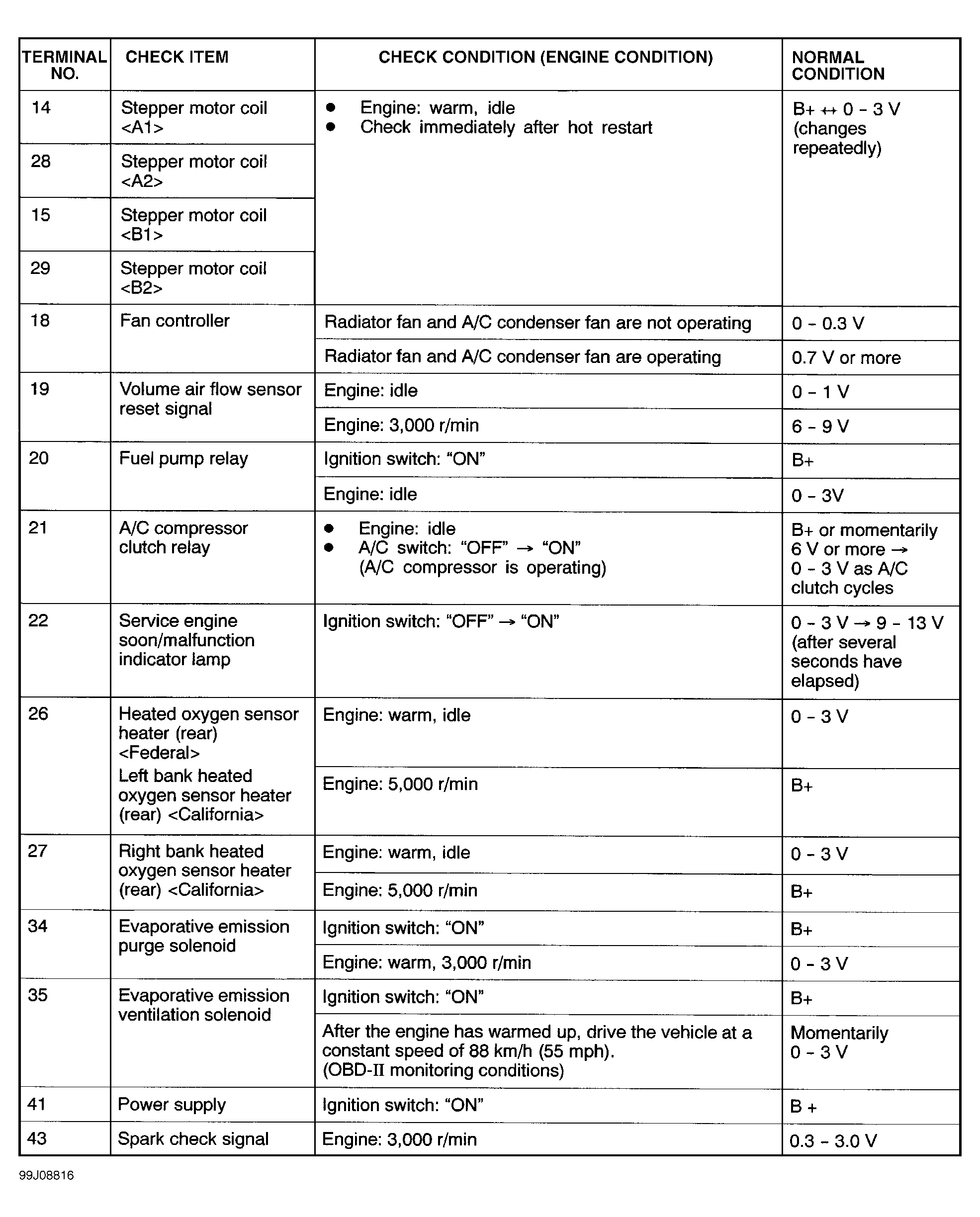 | TERMINAL NO. | CHECK ITEM | CHECK CONDITION (ENGINE CONDITION) | NORMAL CONDITION |
|---|---|---|---|
| 14 | Stepper motor coil <A1> | • Engine: warm, idle • Check immediately after hot restart | B+ ↔ 0 - 3 V (changes repeatedly) |
| 28 | Stepper motor coil <A2> | | |
| 15 | Stepper motor coil <B1> | | |
| 29 | Stepper motor coil <B2> | | |
| 18 | Fan controller | Radiator fan and A/C condenser fan are not operating | 0 - 0.3 V |
| | | Radiator fan and A/C condenser fan are operating | 0.7 V or more |
| 19 | Volume air flow sensor reset signal | Engine: idle | 0 - 1 V |
| | | Engine: 3,000 r/min | 6 - 9 V |
| 20 | Fuel pump relay | Ignition switch: "ON" | B+ |
| | | Engine: idle | 0 - 3V |
| 21 | A/C compressor clutch relay | • Engine: idle • A/C switch: "OFF" → "ON" (A/C compressor is operating) | B+ or momentarily 6 V or more → 0 - 3 V as A/C clutch cycles |
| 22 | Service engine soon/malfunction indicator lamp | Ignition switch: "OFF" → "ON" | 0 - 3 V → 9 - 13 V (after several seconds have elapsed) |
| 26 | Heated oxygen sensor heater (rear) <Federal> Left bank heated oxygen sensor heater (rear) <California> | Engine: warm, idle | 0 - 3 V |
| | | Engine: 5,000 r/min | B+ |
| 27 | Right bank heated oxygen sensor heater (rear) <California> | Engine: warm, idle | 0 - 3 V |
| | | Engine: 5,000 r/min | B+ |
| 34 | Evaporative emission purge solenoid | Ignition switch: "ON" | B+ |
| | | Engine: warm, 3,000 r/min | 0 - 3 V |
| 35 | Evaporative emission ventilation solenoid | Ignition switch: "ON" | B+ |
| | | After the engine has warmed up, drive the vehicle at a constant speed of 88 km/h (55 mph). (OBD-II monitoring conditions) | Momentarily 0 - 3 V |
| 41 | Power supply | Ignition switch: "ON" | B + |
| 43 | Spark check signal | Engine: 3,000 r/min | 0.3 - 3.0 V |

99J08816